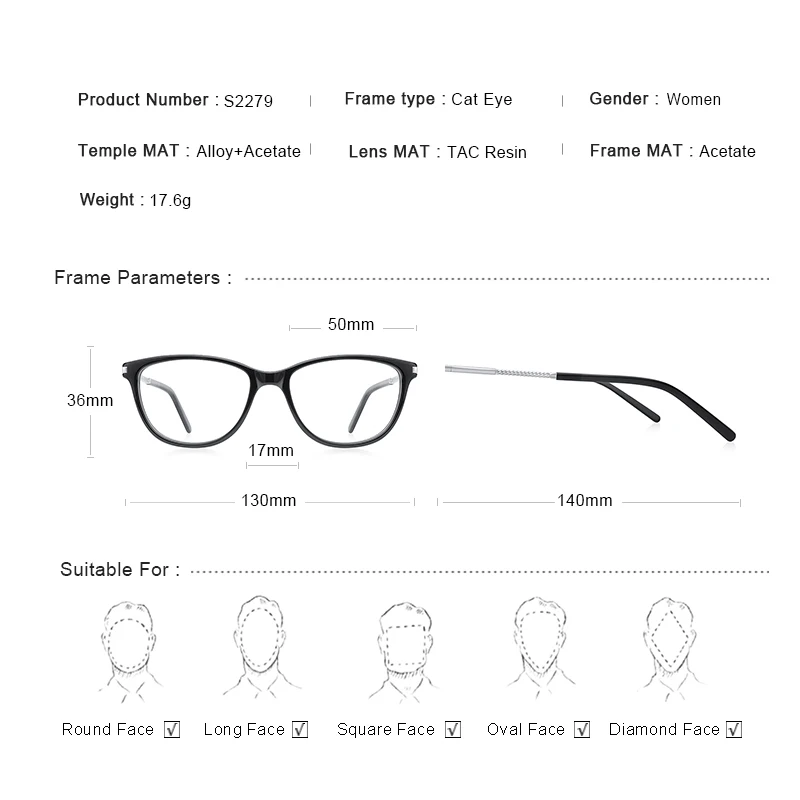 Product Number : S2279 | Frame type : Cat Eye | Gender : Women

Temple MAT : Alloy+Acetate | Lens MAT : TAC Resin | Frame MAT : Acetate

Weight : 17.6g

Frame Parameters :

50mm

36mm

17mm

130mm

140mm

Suitable For :

Round Face ☑ Long Face ☑ Square Face ☑ Oval Face ☑ Diamond Face ☑